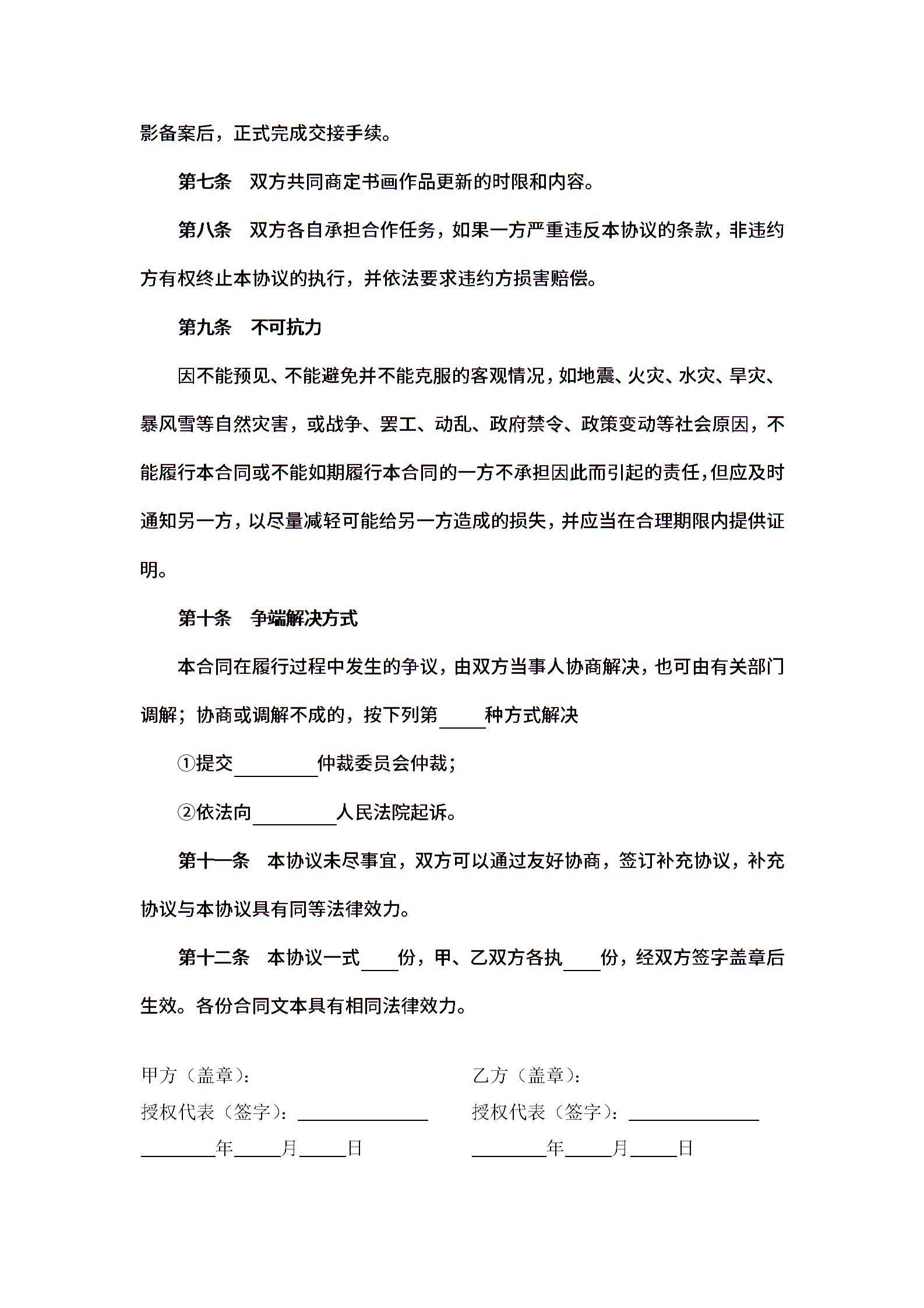 影备案后，正式完成交接手续。

第七条　双方共同商定书画作品更新的时限和内容。

第八条　双方各自承担合作任务，如果一方严重违反本协议的条款，非违约方有权终止本协议的执行，并依法要求违约方损害赔偿。

第九条　不可抗力

因不能预见、不能避免并不能克服的客观情况，如地震、火灾、水灾、旱灾、暴风雪等自然灾害，或战争、罢工、动乱、政府禁令、政策变动等社会原因，不能履行本合同或不能如期履行本合同的一方不承担因此而引起的责任，但应及时通知另一方，以尽量减轻可能给另一方造成的损失，并应当在合理期限内提供证明。

第十条　争端解决方式

本合同在履行过程中发生的争议，由双方当事人协商解决，也可由有关部门调解；协商或调解不成的，按下列第_____种方式解决

①提交_________仲裁委员会仲裁；

②依法向_________人民法院起诉。

第十一条　本协议未尽事宜，双方可以通过友好协商，签订补充协议，补充协议与本协议具有同等法律效力。

第十二条　本协议一式____份，甲、乙双方各执____份，经双方签字盖章后生效。各份合同文本具有相同法律效力。

甲方（盖章）：

授权代表（签字）：______________

________年_____月_____日

乙方（盖章）：

授权代表（签字）：______________

________年_____月_____日